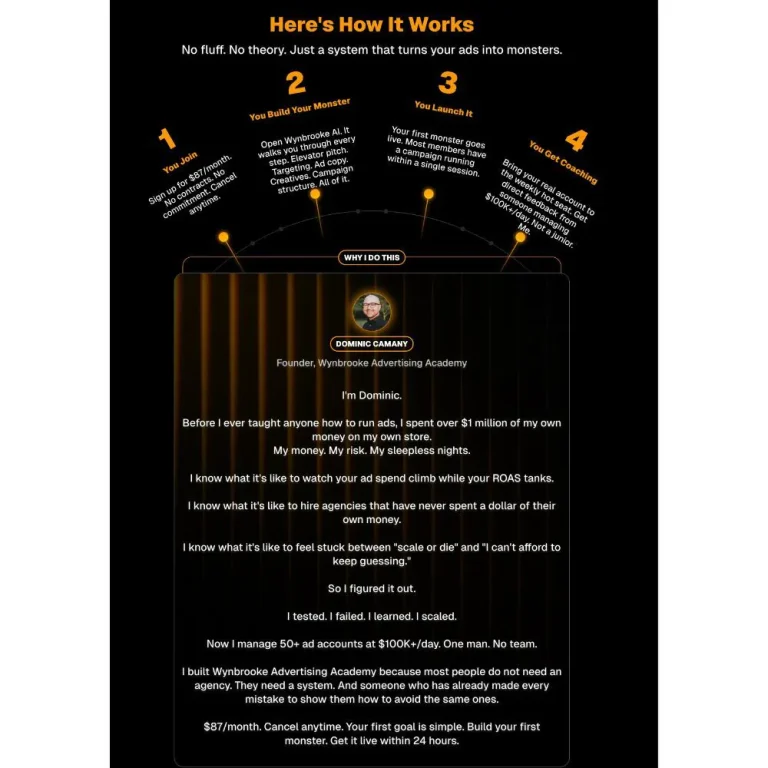 Here's How It Works

No fluff. No theory. Just a system that turns your ads into monsters.

1

You Join

Sign up for $87/month. No contracts. No commitment. Cancel anytime.

2

You Build Your Monster

Open Wynbrooke AI. It walks you through every step. Elevator pitch. Targeting. Ad copy. Creatives. Campaign structure. All of it.

3

You Launch It

Your first monster goes live. Most members have a campaign running within a single session.

4

You Get Coaching

Bring your real account to the weekly hot seat. Get direct feedback from someone managing $100K+/day. Not a junior. Me.

WHY I DO THIS

DOMINIC CAMANY

Founder, Wynbrooke Advertising Academy

I'm Dominic.

Before I ever taught anyone how to run ads, I spent over $1 million of my own money on my own store.
My money. My risk. My sleepless nights.

I know what it's like to watch your ad spend climb while your ROAS tanks.

I know what it's like to hire agencies that have never spent a dollar of their own money.

I know what it's like to feel stuck between "scale or die" and "I can't afford to keep guessing."

So I figured it out.

I tested. I failed. I learned. I scaled.

Now I manage 50+ ad accounts at $100K+/day. One man. No team.

I built Wynbrooke Advertising Academy because most people do not need an agency. They need a system. And someone who has already made every mistake to show them how to avoid the same ones.

$87/month. Cancel anytime. Your first goal is simple. Build your first monster. Get it live within 24 hours.